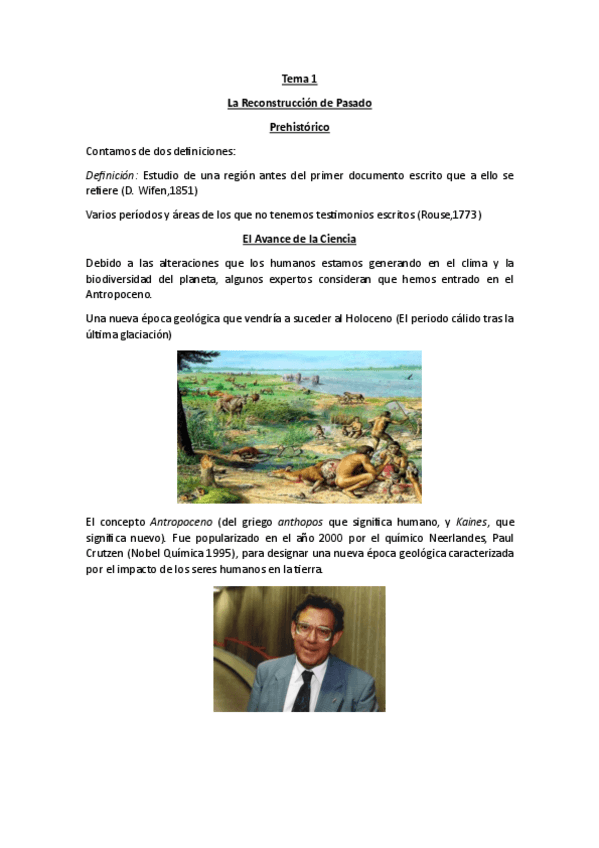 Tema 1

La Reconstrucción de Pasado

Prehistórico

Contamos de dos definiciones:

Definición: Estudio de una región antes del primer documento escrito que a ello se refiere (D. Wifen,1851)

Varios períodos y áreas de los que no tenemos testimonios escritos (Rouse,1773)

El Avance de la Ciencia

Debido a las alteraciones que los humanos estamos generando en el clima y la biodiversidad del planeta, algunos expertos consideran que hemos entrado en el Antropoceno.

Una nueva época geológica que vendría a suceder al Holoceno (El periodo cálido tras la última glaciación)

El concepto Antropoceno (del griego anthopos que significa humano, y Kaines, que significa nuevo). Fue popularizado en el año 2000 por el químico Neerlandes, Paul Crutzen (Nobel Química 1995), para designar una nueva época geológica caracterizada por el impacto de los seres humanos en la tierra.